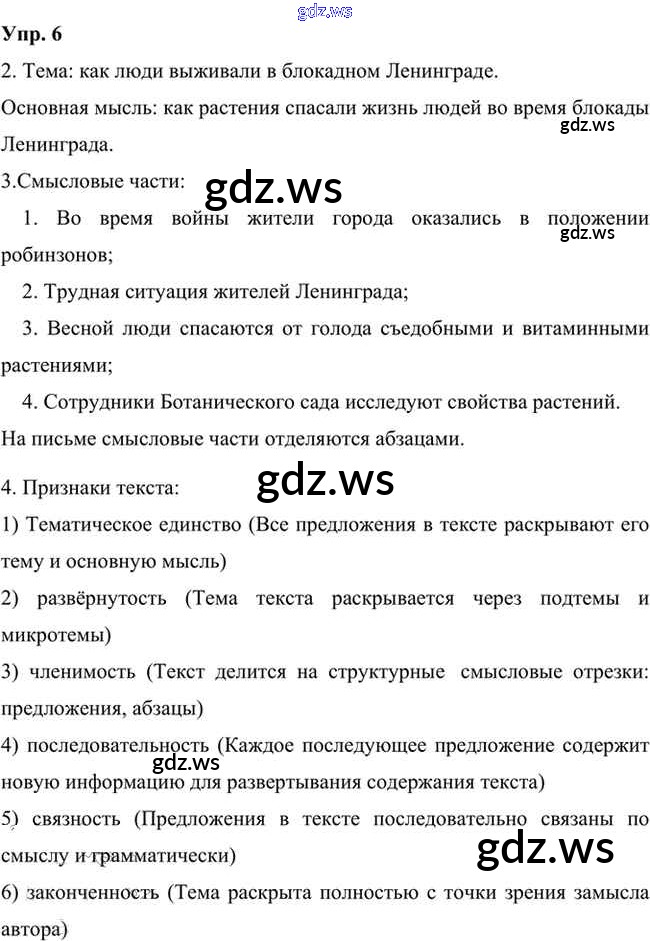 gdz.ws

Упр. 6

2. Тема: как люди выживали в блокадном Ленинграде.

Основная мысль: как растения спасали жизнь людей во время блокады Ленинграда.

gdz.ws

3.Смысловые части:

gdz.ws

1. Во время войны жители города оказались в положении робинзонов;

gdz.ws

2. Трудная ситуация жителей Ленинграда;

3. Весной люди спасаются от голода съедобными и витаминными растениями;

4. Сотрудники Ботанического сада исследуют свойства растений.

На письме смысловые части отделяются абзацами.

4. Признаки текста:

gdz.ws

1) Тематическое единство (Все предложения в тексте раскрывают его тему и основную мысль)

2) развёрнутость (Тема текста раскрывается через подтемы и микротемы)

3) членимость (Текст делится на структурные смысловые отрезки: предложения, абзацы)

4) последовательность (Каждое последующее предложение содержит новую информацию для развертывания содержания текста)

gdz.ws

5) связность (Предложения в тексте последовательно связаны по смыслу и грамматически)

gdz.ws

6) законченность (Тема раскрыта полностью с точки зрения замысла автора)